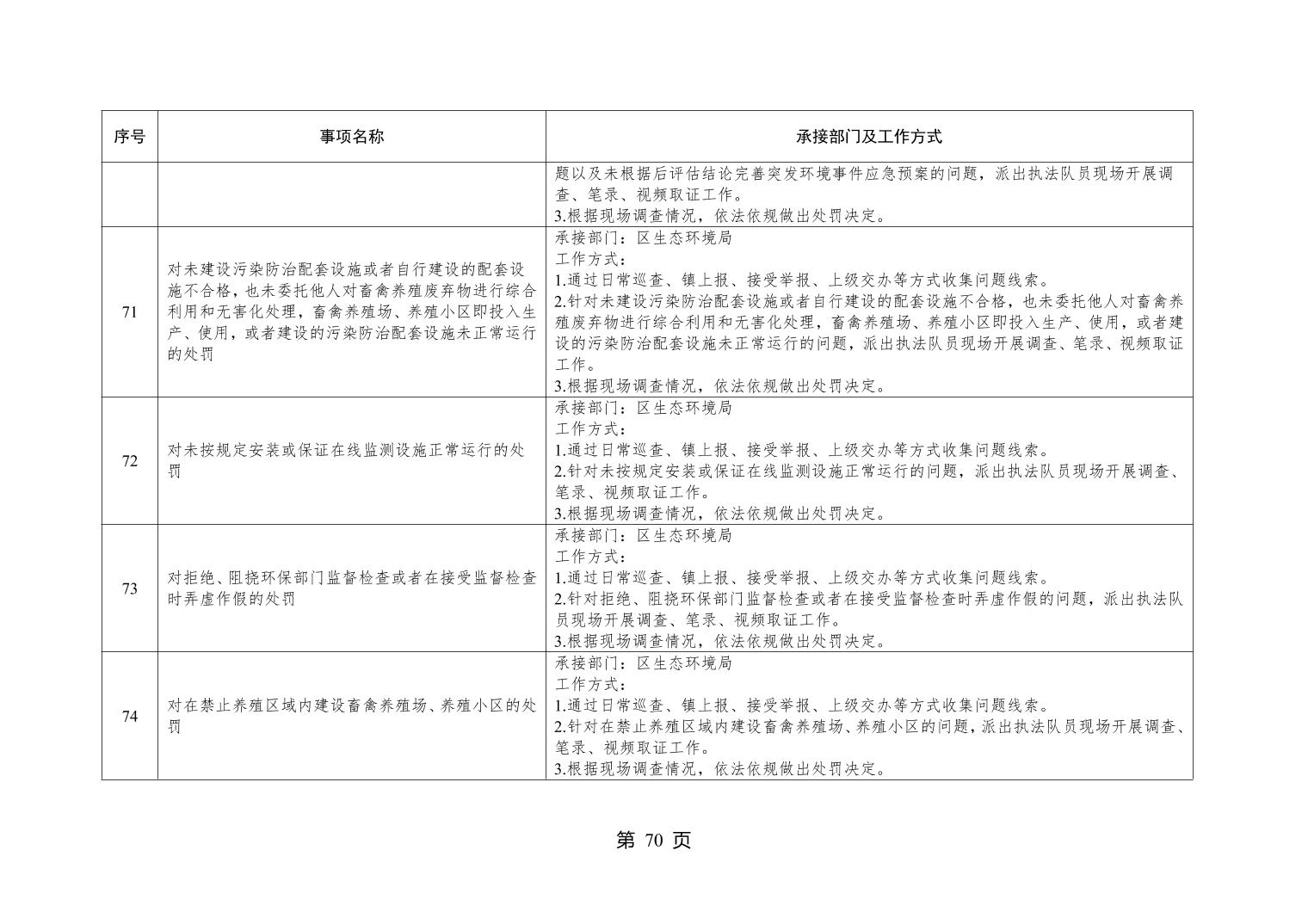 | 序号 | 事项名称 | 承接部门及工作方式 |
|---|---|---|
| | | 题以及未根据后评估结论完善突发环境事件应急预案的问题，派出执法队员现场开展调查、笔录、视频取证工作。<br>3.根据现场调查情况，依法依规做出处罚决定。 |
| 71 | 对未建设污染防治配套设施或者自行建设的配套设施不合格，也未委托他人对畜禽养殖废弃物进行综合利用和无害化处理，畜禽养殖场、养殖小区即投入生产、使用，或者建设的污染防治配套设施未正常运行的处罚 | 承接部门：区生态环境局<br>工作方式：<br>1.通过日常巡查、镇上报、接受举报、上级交办等方式收集问题线索。<br>2.针对未建设污染防治配套设施或者自行建设的配套设施不合格，也未委托他人对畜禽养殖废弃物进行综合利用和无害化处理，畜禽养殖场、养殖小区即投入生产、使用，或者建设的污染防治配套设施未正常运行的问题，派出执法队员现场开展调查、笔录、视频取证工作。<br>3.根据现场调查情况，依法依规做出处罚决定。 |
| 72 | 对未按规定安装或保证在线监测设施正常运行的处罚 | 承接部门：区生态环境局<br>工作方式：<br>1.通过日常巡查、镇上报、接受举报、上级交办等方式收集问题线索。<br>2.针对未按规定安装或保证在线监测设施正常运行的问题，派出执法队员现场开展调查、笔录、视频取证工作。<br>3.根据现场调查情况，依法依规做出处罚决定。 |
| 73 | 对拒绝、阻挠环保部门监督检查或者在接受监督检查时弄虚作假的处罚 | 承接部门：区生态环境局<br>工作方式：<br>1.通过日常巡查、镇上报、接受举报、上级交办等方式收集问题线索。<br>2.针对拒绝、阻挠环保部门监督检查或者在接受监督检查时弄虚作假的问题，派出执法队员现场开展调查、笔录、视频取证工作。<br>3.根据现场调查情况，依法依规做出处罚决定。 |
| 74 | 对在禁止养殖区域内建设畜禽养殖场、养殖小区的处罚 | 承接部门：区生态环境局<br>工作方式：<br>1.通过日常巡查、镇上报、接受举报、上级交办等方式收集问题线索。<br>2.针对在禁止养殖区域内建设畜禽养殖场、养殖小区的问题，派出执法队员现场开展调查、笔录、视频取证工作。<br>3.根据现场调查情况，依法依规做出处罚决定。 |

第 70 页